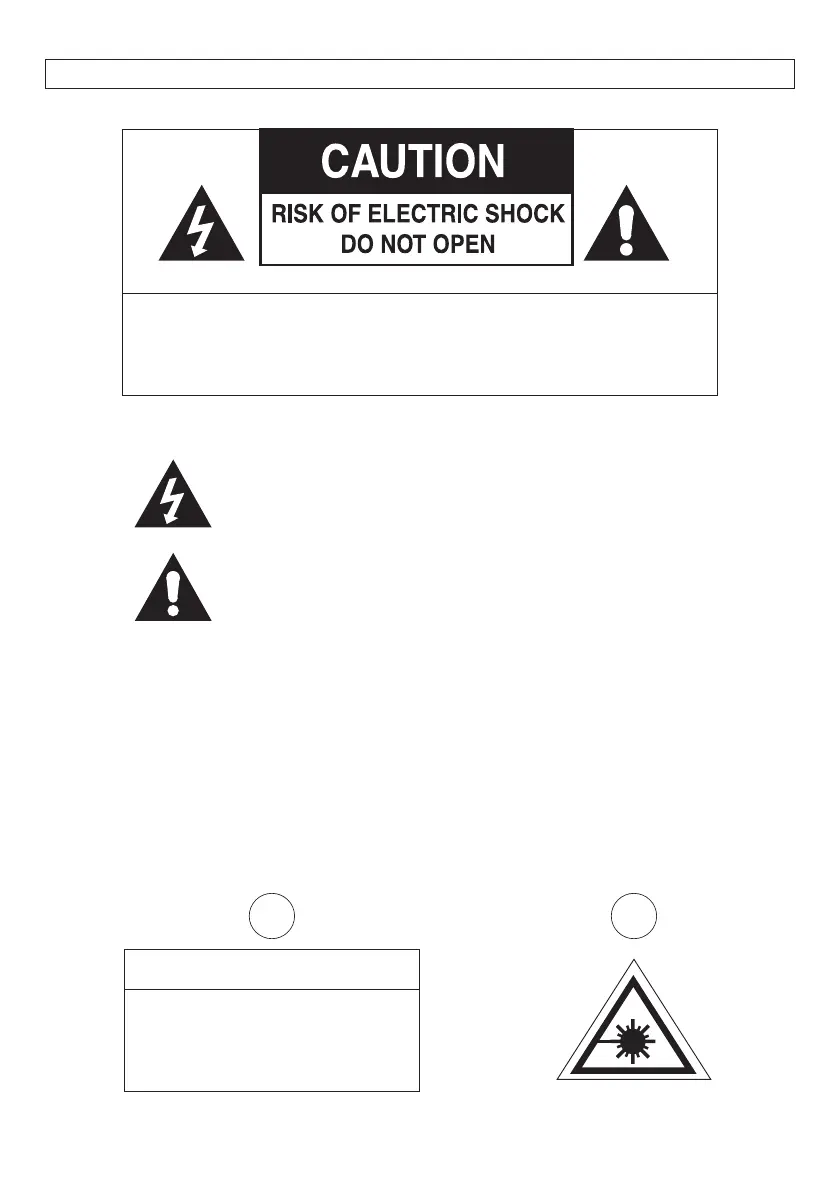 CAUTION

RISK OF ELECTRIC SHOCK
DO NOT OPEN